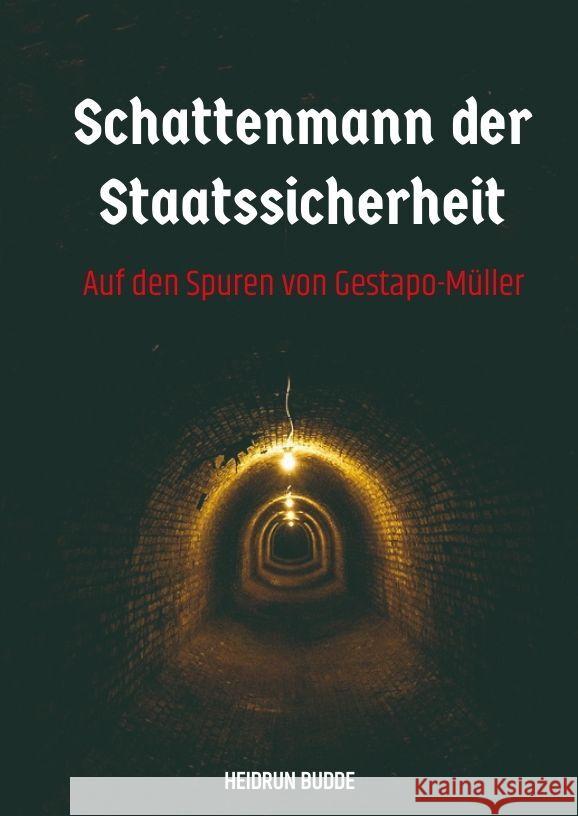 Schattenmann der Staatssicherheit

Auf den Spuren von Gestapo-Müller

HEIDRUN BUDDE